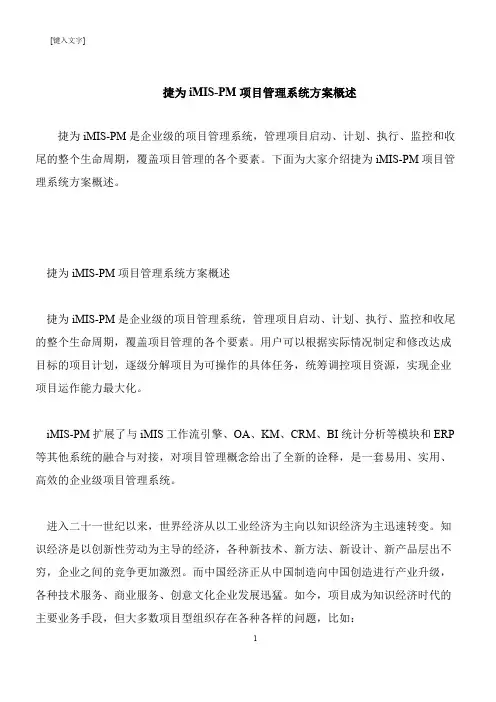 [键入文字]

捷为 iMIS-PM 项目管理系统方案概述

捷为 iMIS-PM 是企业级的项目管理系统，管理项目启动、计划、执行、监控和收尾的整个生命周期，覆盖项目管理的各个要素。下面为大家介绍捷为 iMIS-PM 项目管理系统方案概述。

捷为 iMIS-PM 项目管理系统方案概述

捷为 iMIS-PM 是企业级的项目管理系统，管理项目启动、计划、执行、监控和收尾的整个生命周期，覆盖项目管理的各个要素。用户可以根据实际情况制定和修改达成目标的项目计划，逐级分解项目为可操作的具体任务，统筹调控项目资源，实现企业项目运作能力最大化。

iMIS-PM 扩展了与 iMIS 工作流引擎、OA、KM、CRM、BI 统计分析等模块和 ERP 等其他系统的融合与对接，对项目管理概念给出了全新的诠释，是一套易用、实用、高效的企业级项目管理系统。

进入二十一世纪以来，世界经济从以工业经济为主向以知识经济为主迅速转变。知识经济是以创新性劳动为主导的经济，各种新技术、新方法、新设计、新产品层出不穷，企业之间的竞争更加激烈。而中国经济正从中国制造向中国创造进行产业升级，各种技术服务、商业服务、创意文化企业发展迅猛。如今，项目成为知识经济时代的主要业务手段，但大多数项目型组织存在各种各样的问题，比如：

1